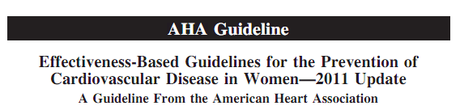 AHA Guideline

Effectiveness-Based Guidelines for the Prevention of Cardiovascular Disease in Women—2011 Update

A Guideline From the American Heart Association